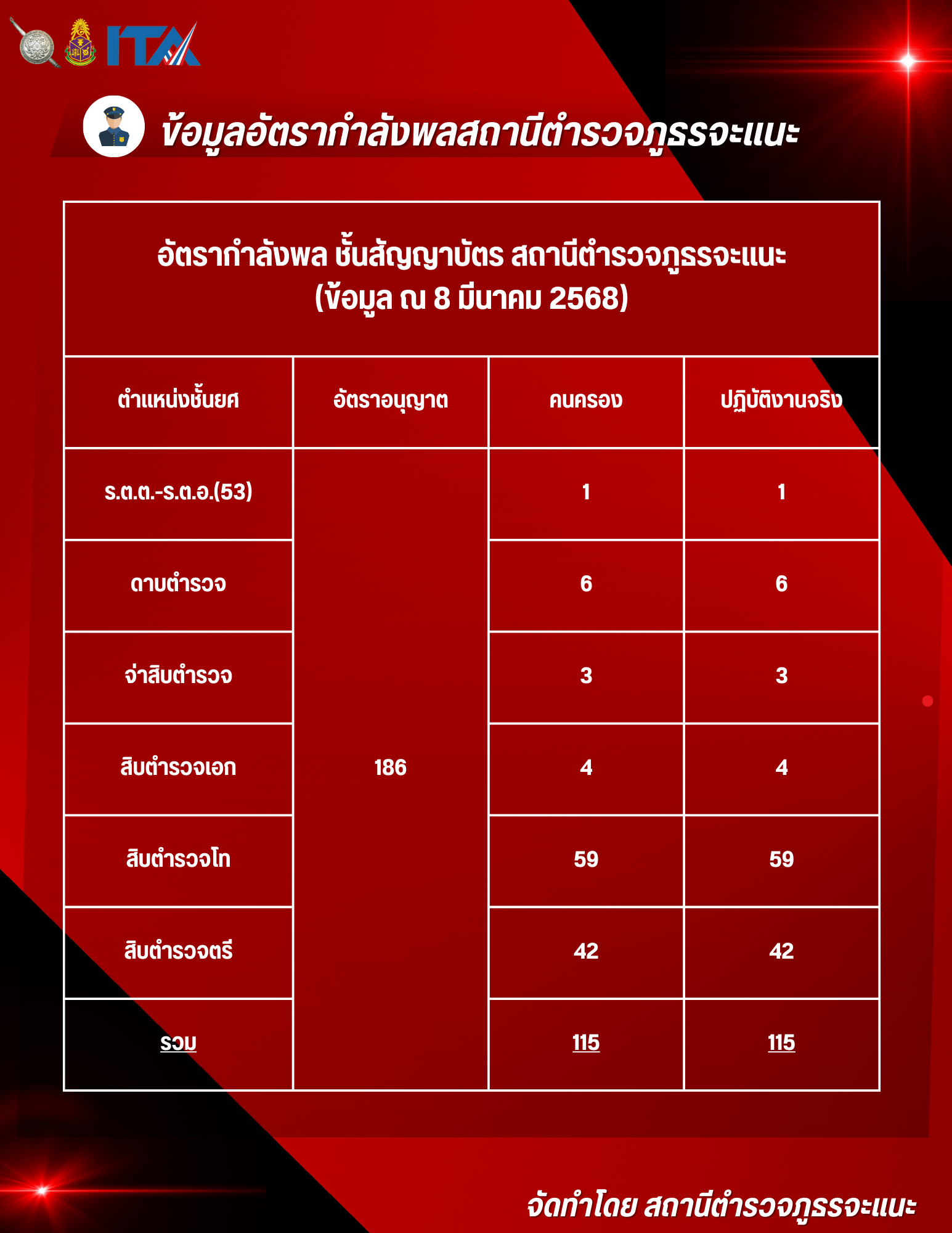 ITA

ข้อมูลอัตรากำลังพลสถานีตำรวจภูธรจะแนะ

อัตรากำลังพล ชั้นสัญญาบัตร สถานีตำรวจภูธรจะแนะ
(ข้อมูล ณ 8 มีนาคม 2568)

| ตำแหน่งชั้นยศ | อัตราอนุญาต | คนครอง | ปฏิบัติงานจริง |
|---|---|---|---|
| ร.ต.ต.-ร.ต.อ.(53) | 186 | 1 | 1 |
| ดาบตำรวจ | | 6 | 6 |
| จ่าสิบตำรวจ | | 3 | 3 |
| สิบตำรวจเอก | | 4 | 4 |
| สิบตำรวจโท | | 59 | 59 |
| สิบตำรวจตรี | | 42 | 42 |
| รวม | | 115 | 115 |

จัดทำโดย สถานีตำรวจภูธรจะแนะ